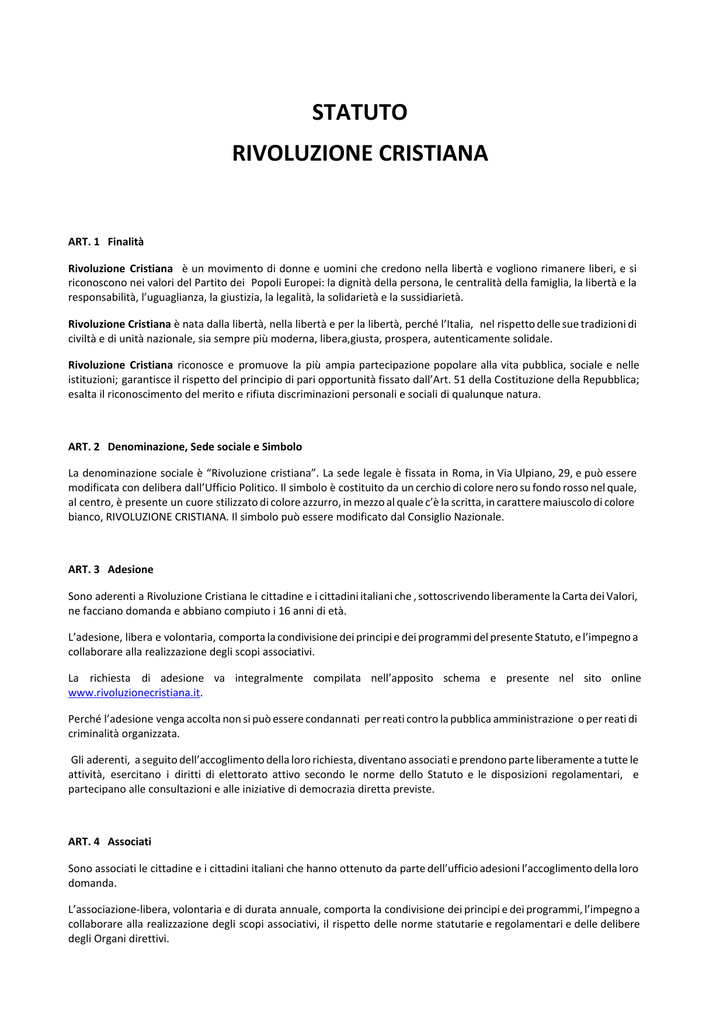 STATUTO
RIVOLUZIONE CRISTIANA

ART. 1 Finalità

Rivoluzione Cristiana è un movimento di donne e uomini che credono nella libertà e vogliono rimanere liberi, e si riconoscono nei valori del Partito dei Popoli Europei: la dignità della persona, le centralità della famiglia, la libertà e la responsabilità, l'uguaglianza, la giustizia, la legalità, la solidarietà e la sussidiarietà.

Rivoluzione Cristiana è nata dalla libertà, nella libertà e per la libertà, perché l'Italia, nel rispetto delle sue tradizioni di civiltà e di unità nazionale, sia sempre più moderna, libera,giusta, prospera, autenticamente solidale.

Rivoluzione Cristiana riconosce e promuove la più ampia partecipazione popolare alla vita pubblica, sociale e nelle istituzioni; garantisce il rispetto del principio di pari opportunità fissato dall'Art. 51 della Costituzione della Repubblica; esalta il riconoscimento del merito e rifiuta discriminazioni personali e sociali di qualunque natura.

ART. 2 Denominazione, Sede sociale e Simbolo

La denominazione sociale è "Rivoluzione cristiana". La sede legale è fissata in Roma, in Via Ulpiano, 29, e può essere modificata con delibera dall'Ufficio Politico. Il simbolo è costituito da un cerchio di colore nero su fondo rosso nel quale, al centro, è presente un cuore stilizzato di colore azzurro, in mezzo al quale c'è la scritta, in carattere maiuscolo di colore bianco, RIVOLUZIONE CRISTIANA. Il simbolo può essere modificato dal Consiglio Nazionale.

ART. 3 Adesione

Sono aderenti a Rivoluzione Cristiana le cittadine e i cittadini italiani che , sottoscrivendo liberamente la Carta dei Valori, ne facciano domanda e abbiano compiuto i 16 anni di età.

L'adesione, libera e volontaria, comporta la condivisione dei principi e dei programmi del presente Statuto, e l'impegno a collaborare alla realizzazione degli scopi associativi.

La richiesta di adesione va integralmente compilata nell'apposito schema e presente nel sito online www.rivoluzionecristiana.it.

Perché l'adesione venga accolta non si può essere condannati per reati contro la pubblica amministrazione o per reati di criminalità organizzata.

Gli aderenti, a seguito dell'accoglimento della loro richiesta, diventano associati e prendono parte liberamente a tutte le attività, esercitano i diritti di elettorato attivo secondo le norme dello Statuto e le disposizioni regolamentari, e partecipano alle consultazioni e alle iniziative di democrazia diretta previste.

ART. 4 Associati

Sono associati le cittadine e i cittadini italiani che hanno ottenuto da parte dell'ufficio adesioni l'accoglimento della loro domanda.

L'associazione-libera, volontaria e di durata annuale, comporta la condivisione dei principi e dei programmi, l'impegno a collaborare alla realizzazione degli scopi associativi, il rispetto delle norme statutarie e regolamentari e delle delibere degli Organi direttivi.